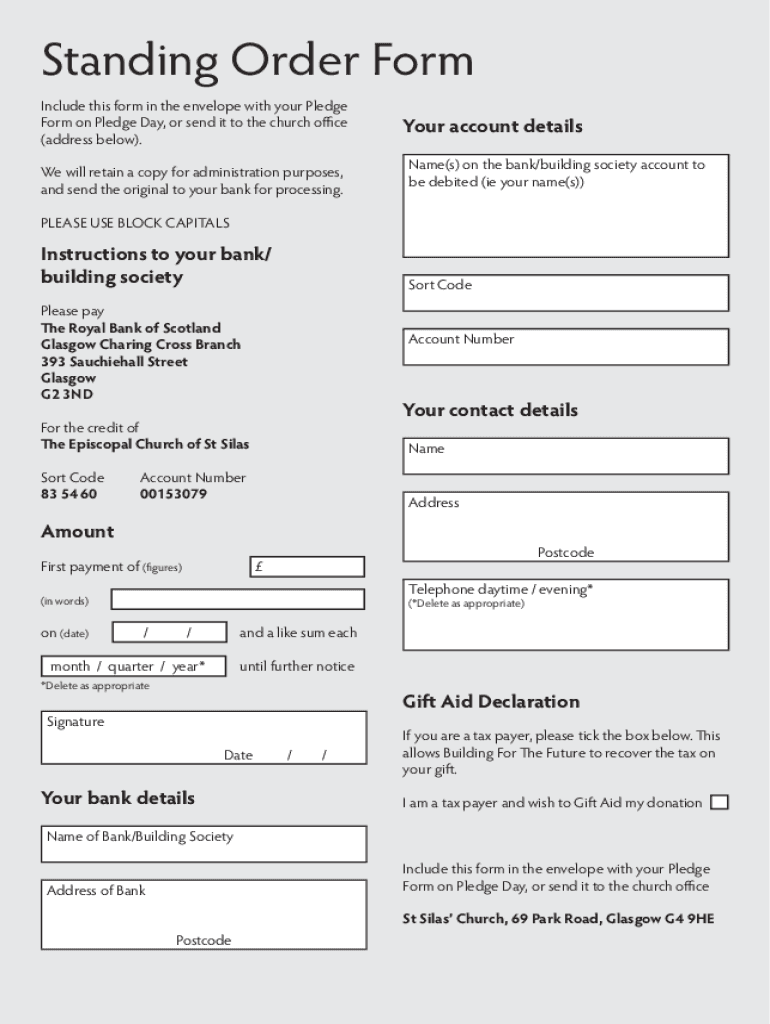 Standing Order Form

Include this form in the envelope with your Pledge Form on Pledge Day, or send it to the church office (address below).

We will retain a copy for administration purposes, and send the original to your bank for processing.

PLEASE USE BLOCK CAPITALS

Instructions to your bank/ building society

Please pay
The Royal Bank of Scotland
Glasgow Charing Cross Branch
393 Sauchiehall Street
Glasgow
G2 3ND

For the credit of
The Episcopal Church of St Silas

Sort Code
83 54 60

Account Number
00153079

Amount

First payment of (figures) £

(in words)

on (date) / / and a like sum each

month / quarter / year* until further notice

*Delete as appropriate

Signature

Date / /

Your bank details

Name of Bank/Building Society

Address of Bank

Postcode

Your account details

Name(s) on the bank/building society account to be debited (ie your name(s))

Sort Code

Account Number

Your contact details

Name

Address

Postcode

Telephone daytime / evening*
(*Delete as appropriate)

Gift Aid Declaration

If you are a tax payer, please tick the box below. This allows Building For The Future to recover the tax on your gift.

I am a tax payer and wish to Gift Aid my donation

Include this form in the envelope with your Pledge Form on Pledge Day, or send it to the church office

St Silas' Church, 69 Park Road, Glasgow G4 9HE